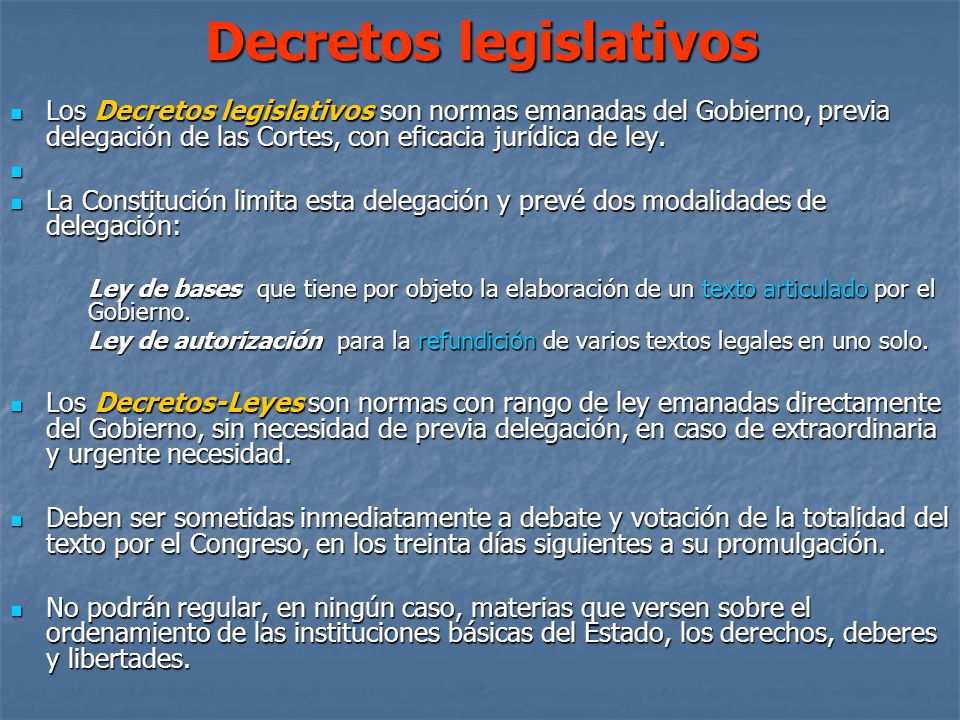 Decretos legislativos

Los Decretos legislativos son normas emanadas del Gobierno, previa delegación de las Cortes, con eficacia jurídica de ley.

La Constitución limita esta delegación y prevé dos modalidades de delegación:

Ley de bases que tiene por objeto la elaboración de un texto articulado por el Gobierno.

Ley de autorización para la refundición de varios textos legales en uno solo.

Los Decretos-Leyes son normas con rango de ley emanadas directamente del Gobierno, sin necesidad de previa delegación, en caso de extraordinaria y urgente necesidad.

Deben ser sometidas inmediatamente a debate y votación de la totalidad del texto por el Congreso, en los treinta días siguientes a su promulgación.

No podrán regular, en ningún caso, materias que versen sobre el ordenamiento de las instituciones básicas del Estado, los derechos, deberes y libertades.